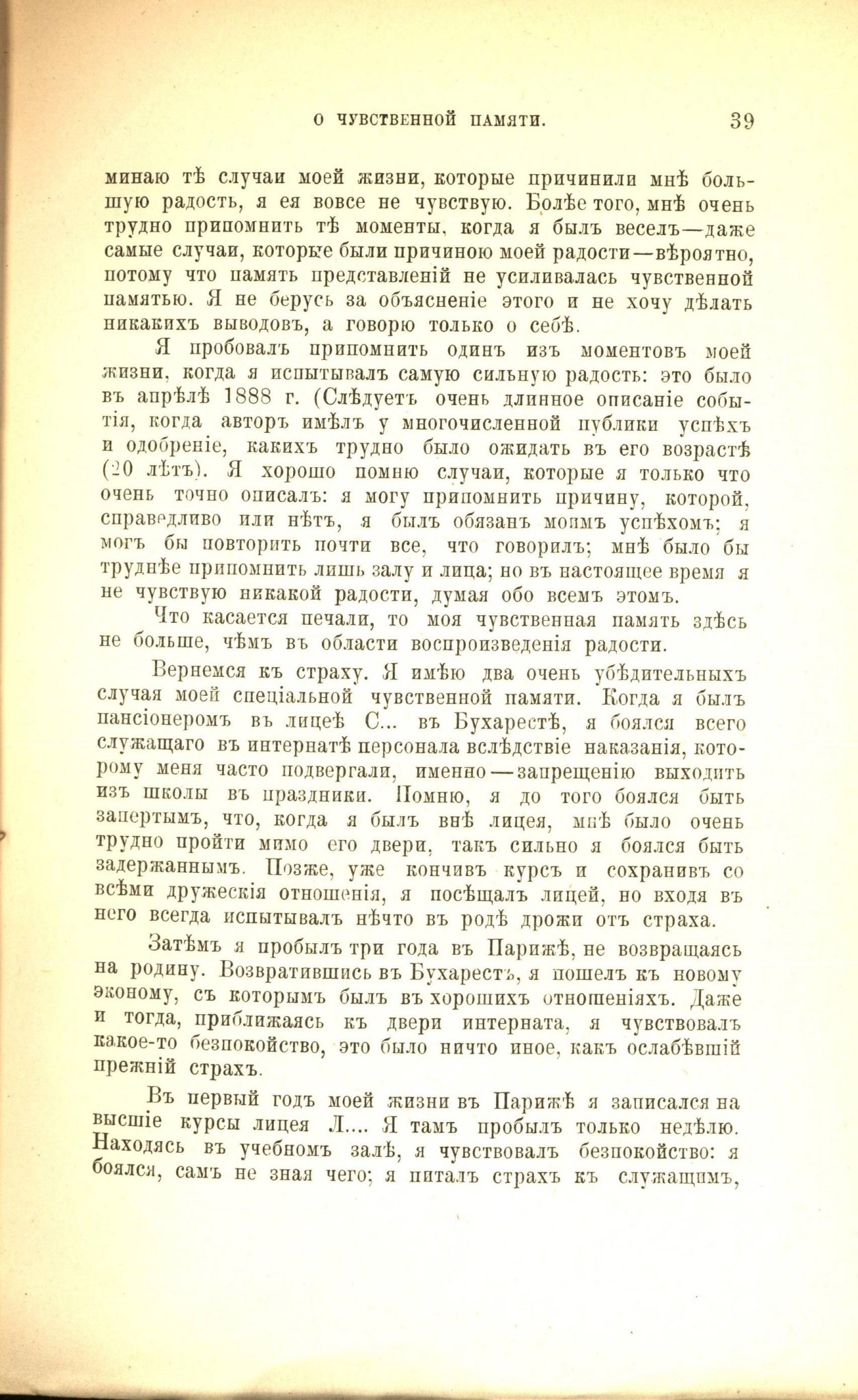 О ЧУВСТВЕННОЙ ПАМЯТИ. 39

минаю тѣ случаи моей жизни, которые причинили мнѣ большую радость, я ея вовсе не чувствую. Болѣе того, мнѣ очень трудно припомнить тѣ моменты, когда я былъ веселъ—даже самые случаи, которые были причиною моей радости—вѣроятно, потому что память представленій не усиливалась чувственной памятью. Я не берусь за объясненіе этого и не хочу дѣлать никакихъ выводовъ, а говорю только о себѣ.

Я пробовалъ припомнить одинъ изъ моментовъ моей жизни, когда я испытывалъ самую сильную радость: это было въ апрѣлѣ 1888 г. (Слѣдуетъ очень длинное описаніе событія, когда авторъ имѣлъ у многочисленной публики успѣхъ и одобреніе, какихъ трудно было ожидать въ его возрастѣ (20 лѣтъ). Я хорошо помню случаи, которые я только что очень точно описалъ: я могу припомнить причину, которой, справедливо или нѣтъ, я былъ обязанъ моимъ успѣхомъ; я могъ бы повторить почти все, что говорилъ; мнѣ было бы труднѣе припомнить лишь залу и лица; но въ настоящее время я не чувствую никакой радости, думая обо всемъ этомъ.

Что касается печали, то моя чувственная память здѣсь не больше, чѣмъ въ области воспроизведенія радости.

Вернемся къ страху. Я имѣю два очень убѣдительныхъ случая моей спеціальной чувственной памяти. Когда я былъ пансіонеромъ въ лицеѣ С... въ Бухарестѣ, я боялся всего служащаго въ интернатѣ персонала вслѣдствіе наказанія, которому меня часто подвергали, именно—запрещенію выходить изъ школы въ праздники. Помню, я до того боялся быть запертымъ, что, когда я былъ внѣ лицея, мнѣ было очень трудно пройти мимо его двери, такъ сильно я боялся быть задержаннымъ. Позже, уже кончивъ курсъ и сохранивъ со всѣми дружескія отношенія, я посѣщалъ лицей, но входя въ него всегда испытывалъ нѣчто въ родѣ дрожи отъ страха.

Затѣмъ я пробылъ три года въ Парижѣ, не возвращаясь на родину. Возвратившись въ Бухарестъ, я пошелъ къ новому эконому, съ которымъ былъ въ хорошихъ отношеніяхъ. Даже и тогда, приближаясь къ двери интерната, я чувствовалъ какое-то безпокойство, это было ничто иное, какъ ослабѣвшій прежній страхъ.

Въ первый годъ моей жизни въ Парижѣ я записался на высшіе курсы лицея Л.... Я тамъ пробылъ только недѣлю. Находясь въ учебномъ залѣ, я чувствовалъ безпокойство: я боялся, самъ не зная чего; я питалъ страхъ къ служащимъ,